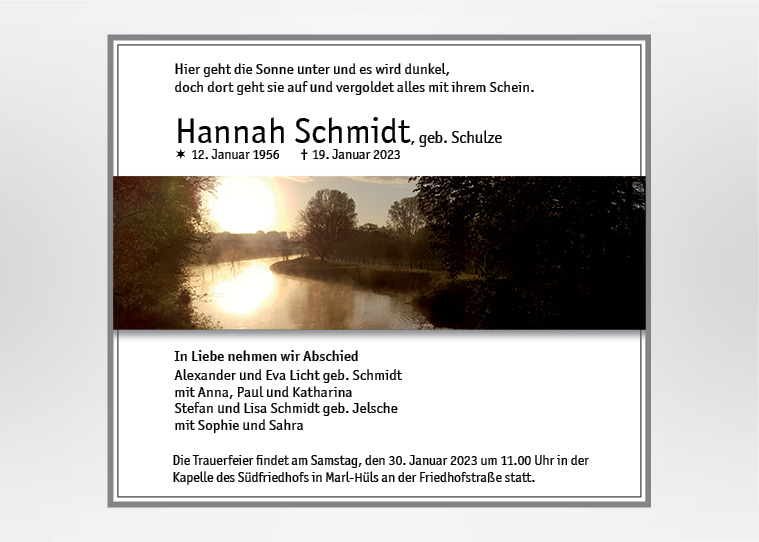 Hier geht die Sonne unter und es wird dunkel,
doch dort geht sie auf und vergoldet alles mit ihrem Schein.

Hannah Schmidt, geb. Schulze
✶ 12. Januar 1956 † 19. Januar 2023

In Liebe nehmen wir Abschied
Alexander und Eva Licht geb. Schmidt
mit Anna, Paul und Katharina
Stefan und Lisa Schmidt geb. Jelsche
mit Sophie und Sahra

Die Trauerfeier findet am Samstag, den 30. Januar 2023 um 11.00 Uhr in der Kapelle des Südfriedhofs in Marl-Hüls an der Friedhofstraße statt.